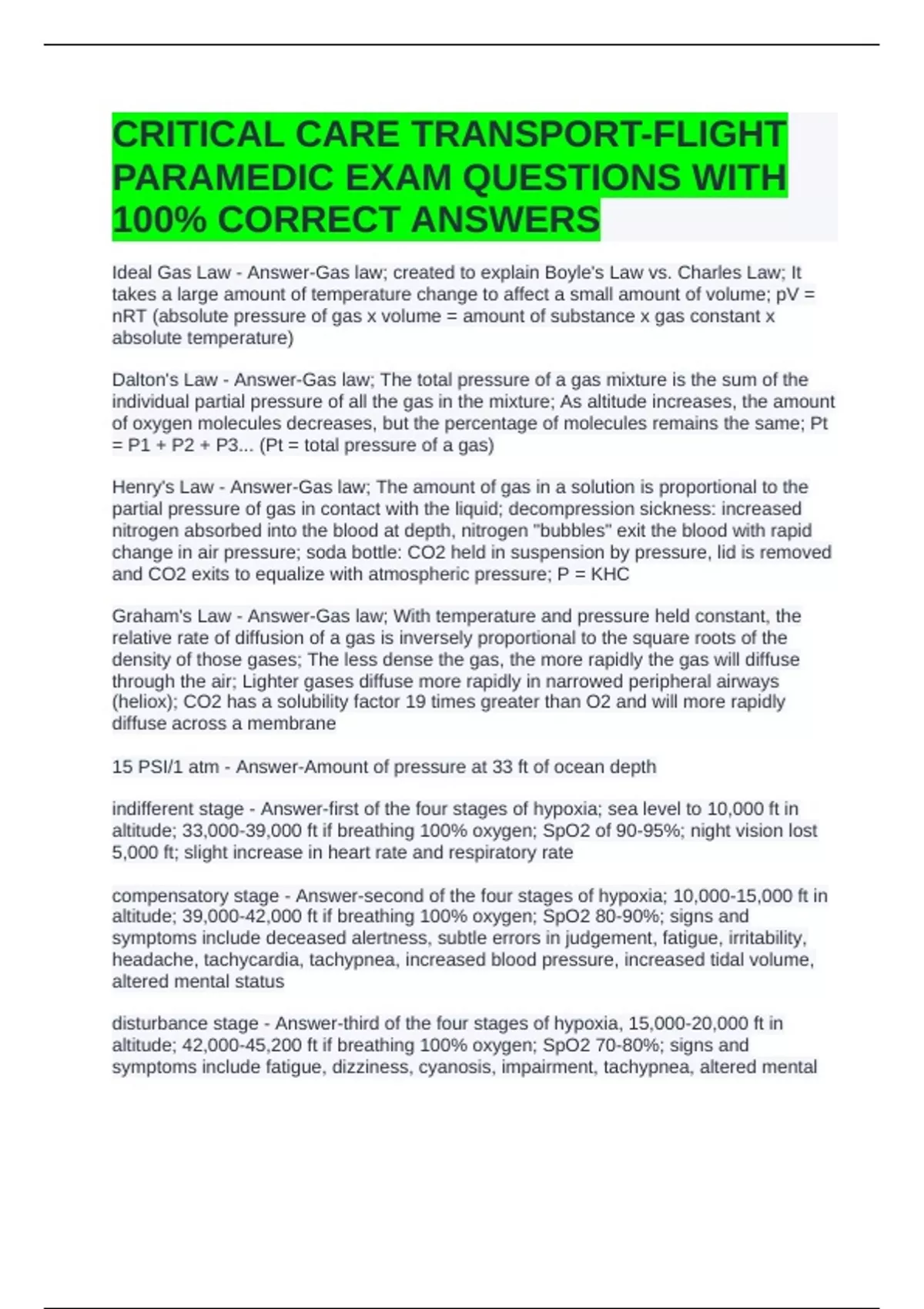 CRITICAL CARE TRANSPORT-FLIGHT PARAMEDIC EXAM QUESTIONS WITH 100% CORRECT ANSWERS

Ideal Gas Law - Answer-Gas law; created to explain Boyle's Law vs. Charles Law; It takes a large amount of temperature change to affect a small amount of volume; pV = nRT (absolute pressure of gas x volume = amount of substance x gas constant x absolute temperature)

Dalton's Law - Answer-Gas law; The total pressure of a gas mixture is the sum of the individual partial pressure of all the gas in the mixture; As altitude increases, the amount of oxygen molecules decreases, but the percentage of molecules remains the same; Pt = P1 + P2 + P3... (Pt = total pressure of a gas)

Henry's Law - Answer-Gas law; The amount of gas in a solution is proportional to the partial pressure of gas in contact with the liquid; decompression sickness: increased nitrogen absorbed into the blood at depth, nitrogen "bubbles" exit the blood with rapid change in air pressure; soda bottle: CO2 held in suspension by pressure, lid is removed and CO2 exits to equalize with atmospheric pressure; P = KHC

Graham's Law - Answer-Gas law; With temperature and pressure held constant, the relative rate of diffusion of a gas is inversely proportional to the square roots of the density of those gases; The less dense the gas, the more rapidly the gas will diffuse through the air; Lighter gases diffuse more rapidly in narrowed peripheral airways (heliox); CO2 has a solubility factor 19 times greater than O2 and will more rapidly diffuse across a membrane

15 PSI/1 atm - Answer-Amount of pressure at 33 ft of ocean depth

indifferent stage - Answer-first of the four stages of hypoxia; sea level to 10,000 ft in altitude; 33,000-39,000 ft if breathing 100% oxygen; SpO2 of 90-95%; night vision lost 5,000 ft; slight increase in heart rate and respiratory rate

compensatory stage - Answer-second of the four stages of hypoxia; 10,000-15,000 ft in altitude; 39,000-42,000 ft if breathing 100% oxygen; SpO2 80-90%; signs and symptoms include deceased alertness, subtle errors in judgement, fatigue, irritability, headache, tachycardia, tachypnea, increased blood pressure, increased tidal volume, altered mental status

disturbance stage - Answer-third of the four stages of hypoxia, 15,000-20,000 ft in altitude; 42,000-45,200 ft if breathing 100% oxygen; SpO2 70-80%; signs and symptoms include fatigue, dizziness, cyanosis, impairment, tachypnea, altered mental